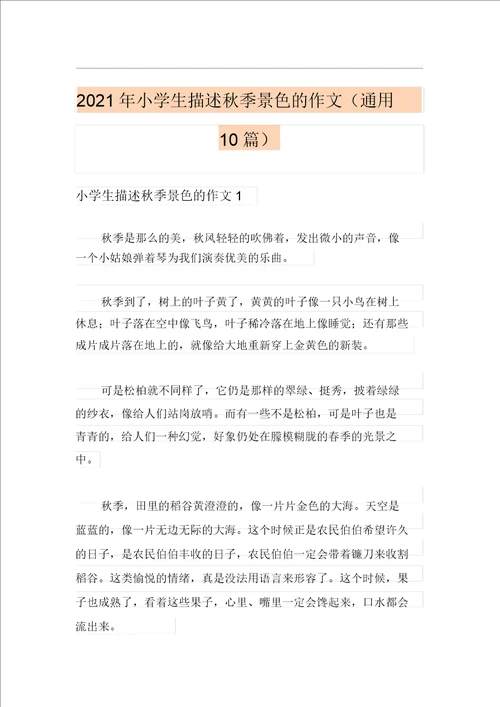 2021年小学生描述秋季景色的作文（通用10篇）

小学生描述秋季景色的作文1

秋季是那么的美，秋风轻轻的吹佛着，发出微小的声音，像一个小姑娘弹着琴为我们演奏优美的乐曲。

秋季到了，树上的叶子黄了，黄黄的叶子像一只小鸟在树上休息；叶子落在空中像飞鸟，叶子稀冷落在地上像睡觉；还有那些成片成片落在地上的，就像给大地重新穿上金黄色的新装。

可是松柏就不同样了，它仍是那样的翠绿、挺秀，披着绿绿的纱衣，像给人们站岗放哨。而有一些不是松柏，可是叶子也是青青的，给人们一种幻觉，好象仍处在朦模糊胧的春季的光景之中。

秋季，田里的稻谷黄澄澄的，像一片片金色的大海。天空是蓝蓝的，像一片无边无际的大海。这个时候正是农民伯伯希望许久的日子，是农民伯伯丰收的日子，农民伯伯一定会带着镰刀来收割稻谷。这类愉悦的情绪，真是没法用语言来形容了。这个时候，果子也成熟了，看着这些果子，心里、嘴里一定会馋起来，口水都会流出来。